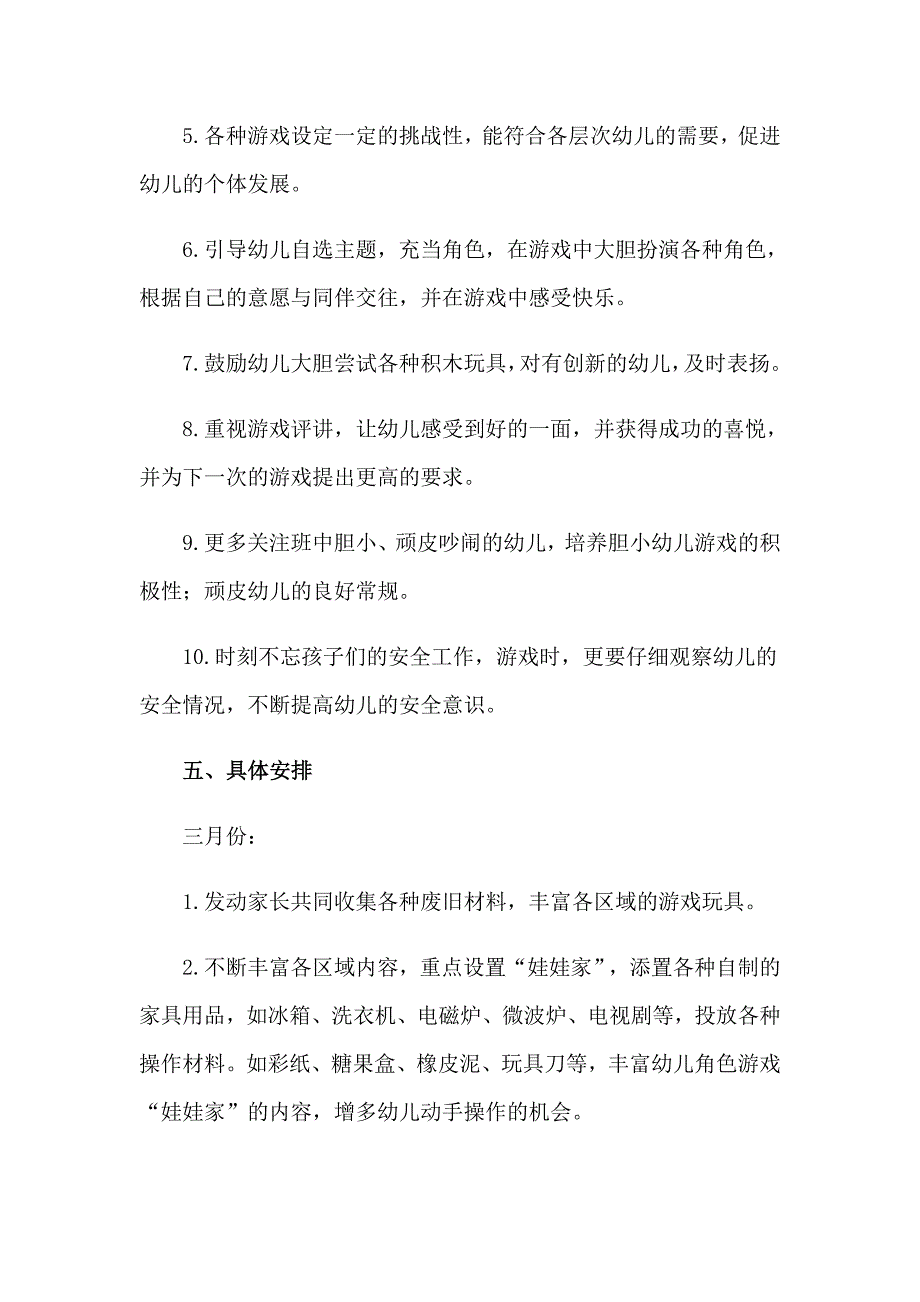 5.各种游戏设定一定的挑战性，能符合各层次幼儿的需要，促进幼儿的个体发展。

6.引导幼儿自选主题，充当角色，在游戏中大胆扮演各种角色，根据自己的意愿与同伴交往，并在游戏中感受快乐。

7.鼓励幼儿大胆尝试各种积木玩具，对有创新的幼儿，及时表扬。

8.重视游戏评讲，让幼儿感受到好的一面，并获得成功的喜悦，并为下一次的游戏提出更高的要求。

9.更多关注班中胆小、顽皮吵闹的幼儿，培养胆小幼儿游戏的积极性；顽皮幼儿的良好常规。

10.时刻不忘孩子们的安全工作，游戏时，更要仔细观察幼儿的安全情况，不断提高幼儿的安全意识。

五、具体安排

三月份：

1.发动家长共同收集各种废旧材料，丰富各区域的游戏玩具。

2.不断丰富各区域内容，重点设置“娃娃家”，添置各种自制的家具用品，如冰箱、洗衣机、电磁炉、微波炉、电视剧等，投放各种操作材料。如彩纸、糖果盒、橡皮泥、玩具刀等，丰富幼儿角色游戏“娃娃家”的内容，增多幼儿动手操作的机会。